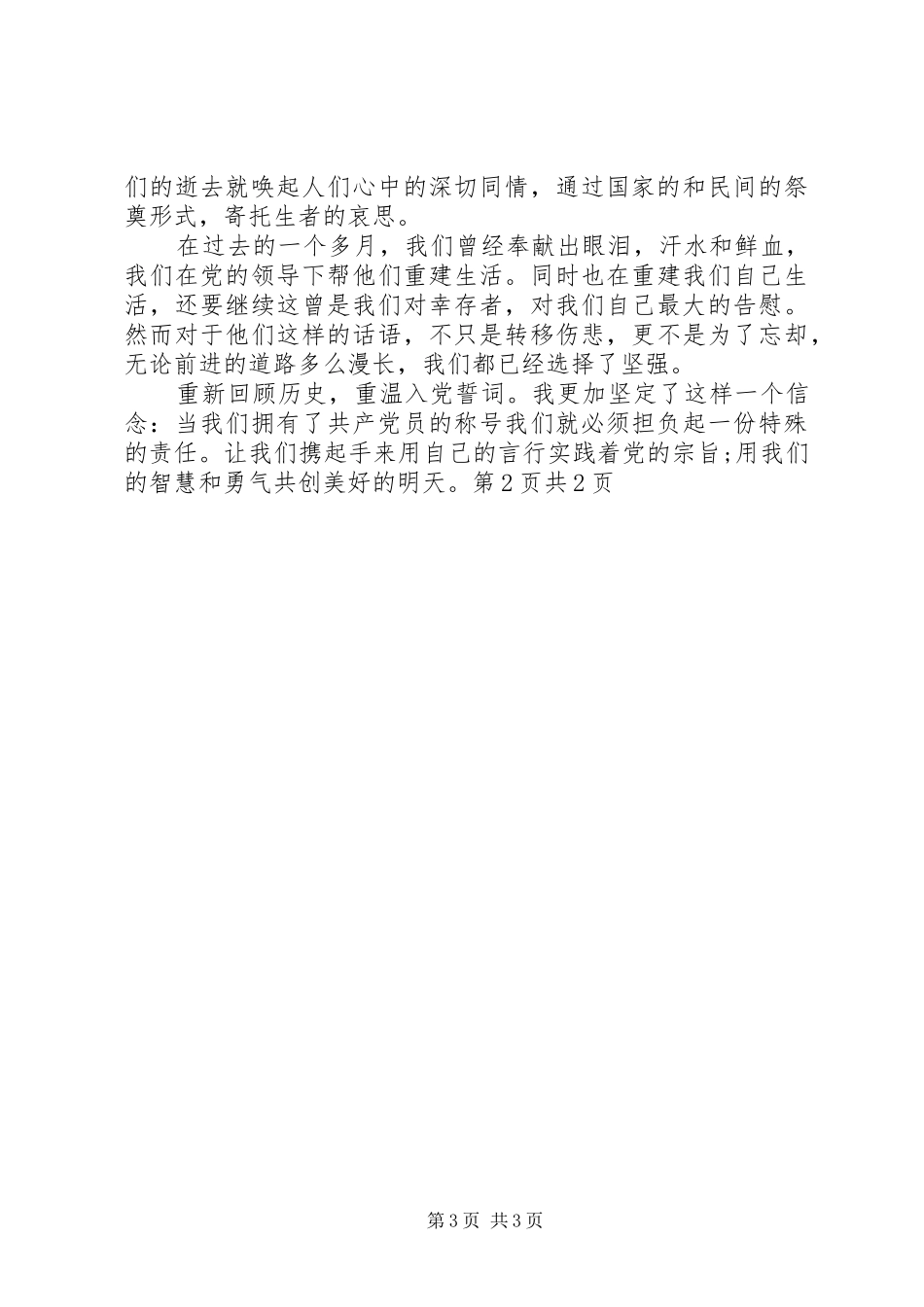 们的逝去就唤起人们心中的深切同情，通过国家的和民间的祭奠形式，寄托生者的哀思。

在过去的一个多月，我们曾经奉献出眼泪，汗水和鲜血，我们在党的领导下帮他们重建生活。同时也在重建我们自己生活，还要继续这曾是我们对幸存者，对我们自己最大的告慰。然而对于他们这样的话语，不只是转移伤悲，更不是为了忘却，无论前进的道路多么漫长，我们都已经选择了坚强。

重新回顾历史，重温入党誓词。我更加坚定了这样一个信念：当我们拥有了共产党员的称号我们就必须担负起一份特殊的责任。让我们携起手来用自己的言行实践着党的宗旨;用我们的智慧和勇气共创美好的明天。第2页共2页

第3页 共3页